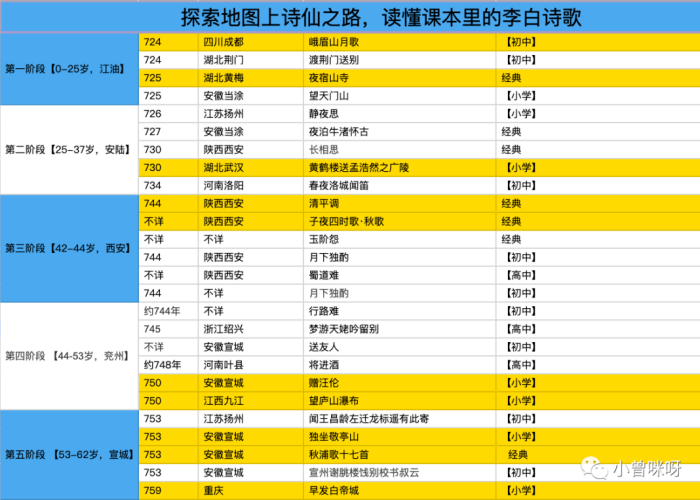 探索地图上诗仙之路，读懂课本里的李白诗歌

| | | | | |
|---|---|---|---|---|
| 第一阶段【0-25岁，江油】 | 724 | 四川成都 | 峨眉山月歌 | 【初中】 |
| | 724 | 湖北荆门 | 渡荆门送别 | 【初中】 |
| | 725 | 湖北黄梅 | 夜宿山寺 | 经典 |
| | 725 | 安徽当涂 | 望天门山 | 【小学】 |
| 第二阶段【25-37岁，安陆】 | 726 | 江苏扬州 | 静夜思 | 【小学】 |
| | 727 | 安徽当涂 | 夜泊牛渚怀古 | 经典 |
| | 730 | 陕西西安 | 长相思 | 经典 |
| | 730 | 湖北武汉 | 黄鹤楼送孟浩然之广陵 | 【小学】 |
| | 734 | 河南洛阳 | 春夜洛城闻笛 | 【初中】 |
| 第三阶段【42-44岁，西安】 | 744 | 陕西西安 | 清平调 | 经典 |
| | 不详 | 陕西西安 | 子夜四时歌·秋歌 | 经典 |
| | 不详 | 不详 | 玉阶怨 | 经典 |
| | 744 | 陕西西安 | 月下独酌 | 【初中】 |
| | 不详 | 陕西西安 | 蜀道难 | 【高中】 |
| | 744 | 不详 | 月下独酌 | 【初中】 |
| 第四阶段【44-53岁，兖州】 | 约744年 | 不详 | 行路难 | 【初中】 |
| | 745 | 浙江绍兴 | 梦游天姥吟留别 | 【高中】 |
| | 不详 | 安徽宣城 | 送友人 | 【初中】 |
| | 约748年 | 河南叶县 | 将进酒 | 【高中】 |
| | 750 | 安徽宣城 | 赠汪伦 | 【小学】 |
| | 750 | 江西九江 | 望庐山瀑布 | 【小学】 |
| 第五阶段【53-62岁，宣城】 | 753 | 江苏扬州 | 闻王昌龄左迁龙标遥有此寄 | 【初中】 |
| | 753 | 安徽宣城 | 独坐敬亭山 | 【小学】 |
| | 753 | 安徽宣城 | 秋浦歌十七首 | 经典 |
| | 753 | 安徽宣城 | 宣州谢朓楼饯别校书叔云 | 【初中】 |
| | 759 | 重庆 | 早发白帝城 | 【小学】 |

小曾咪呀